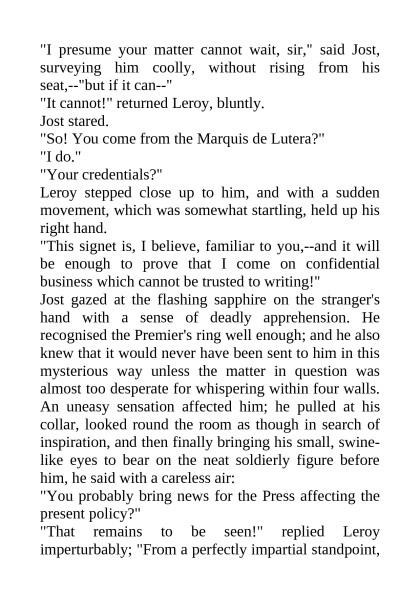 "I presume your matter cannot wait, sir," said Jost, surveying him coolly, without rising from his seat,--"but if it can--"

"It cannot!" returned Leroy, bluntly.

Jost stared.

"So! You come from the Marquis de Lutera?"

"I do."

"Your credentials?"

Leroy stepped close up to him, and with a sudden movement, which was somewhat startling, held up his right hand.

"This signet is, I believe, familiar to you,--and it will be enough to prove that I come on confidential business which cannot be trusted to writing!"

Jost gazed at the flashing sapphire on the stranger's hand with a sense of deadly apprehension. He recognised the Premier's ring well enough; and he also knew that it would never have been sent to him in this mysterious way unless the matter in question was almost too desperate for whispering within four walls. An uneasy sensation affected him; he pulled at his collar, looked round the room as though in search of inspiration, and then finally bringing his small, swine-like eyes to bear on the neat soldierly figure before him, he said with a careless air:

"You probably bring news for the Press affecting the present policy?"

"That remains to be seen!" replied Leroy imperturbably; "From a perfectly impartial standpoint,